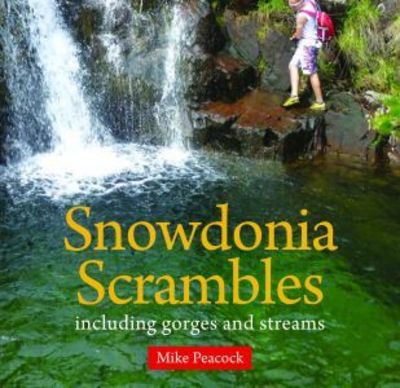 Snowdonia Scrambles

including gorges and streams

Mike Peacock